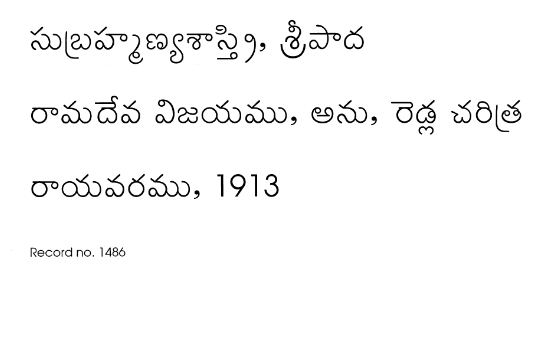 సుబ్రహ్మణ్యశాస్త్రి, శ్రీపాద

రామదేవ విజయము, అను, రెడ్ల చరిత్ర

రాయవరము, 1913

Record no. 1486